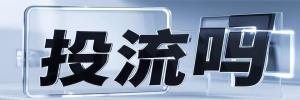 投流吗